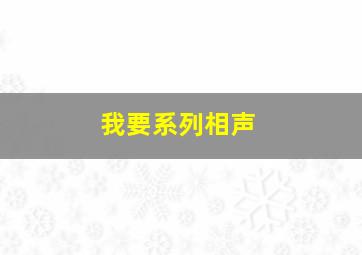 我要系列相声